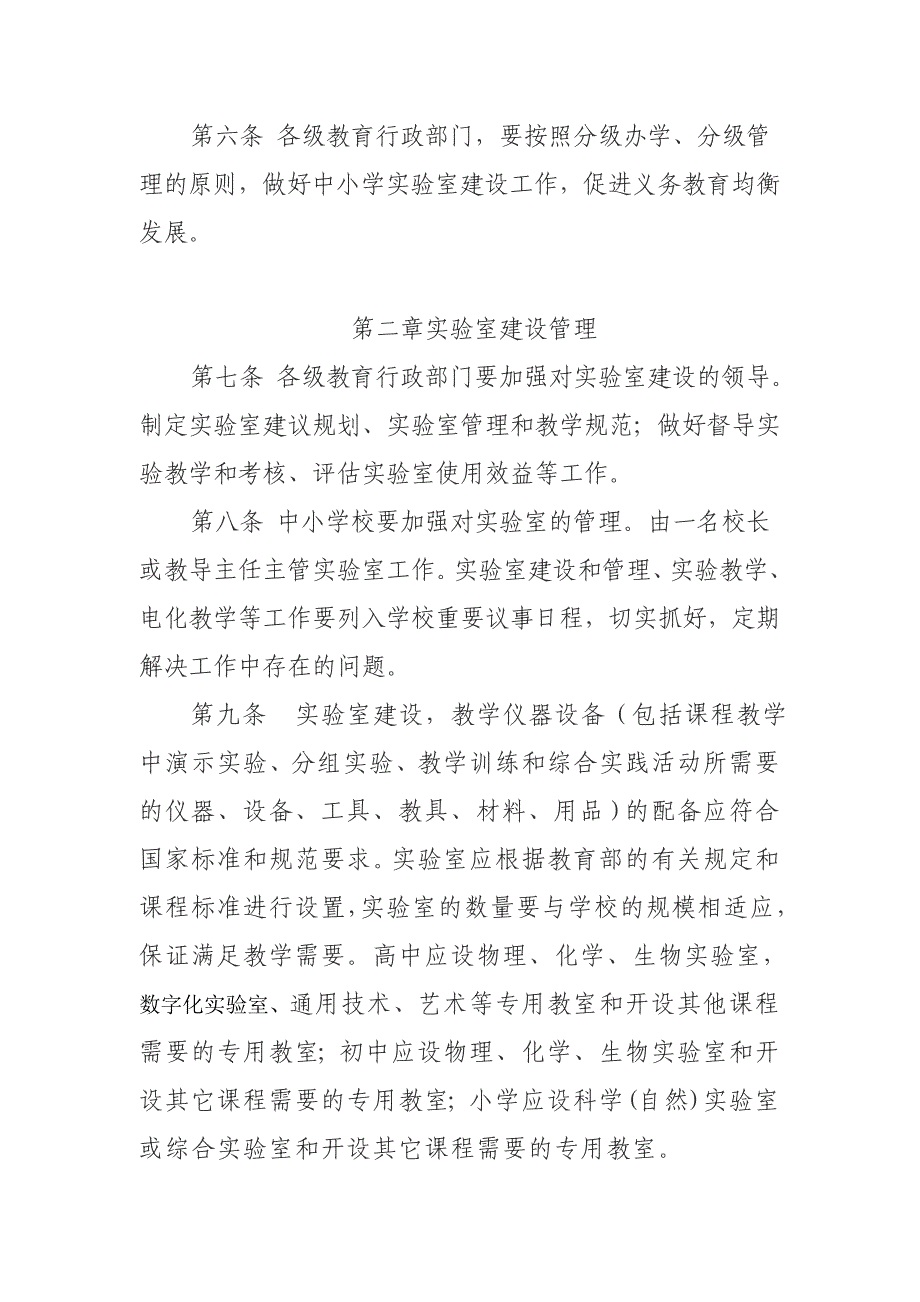 第六条 各级教育行政部门，要按照分级办学、分级管理的原则，做好中小学实验室建设工作，促进义务教育均衡发展。

第二章实验室建设管理

第七条 各级教育行政部门要加强对实验室建设的领导。制定实验室建议规划、实验室管理和教学规范；做好督导实验教学和考核、评估实验室使用效益等工作。

第八条 中小学校要加强对实验室的管理。由一名校长或教导主任主管实验室工作。实验室建设和管理、实验教学、电化教学等工作要列入学校重要议事日程，切实抓好，定期解决工作中存在的问题。

第九条 实验室建设，教学仪器设备（包括课程教学中演示实验、分组实验、教学训练和综合实践活动所需要的仪器、设备、工具、教具、材料、用品）的配备应符合国家标准和规范要求。实验室应根据教育部的有关规定和课程标准进行设置，实验室的数量要与学校的规模相适应，保证满足教学需要。高中应设物理、化学、生物实验室，数字化实验室、通用技术、艺术等专用教室和开设其他课程需要的专用教室；初中应设物理、化学、生物实验室和开设其它课程需要的专用教室；小学应设科学（自然）实验室或综合实验室和开设其它课程需要的专用教室。